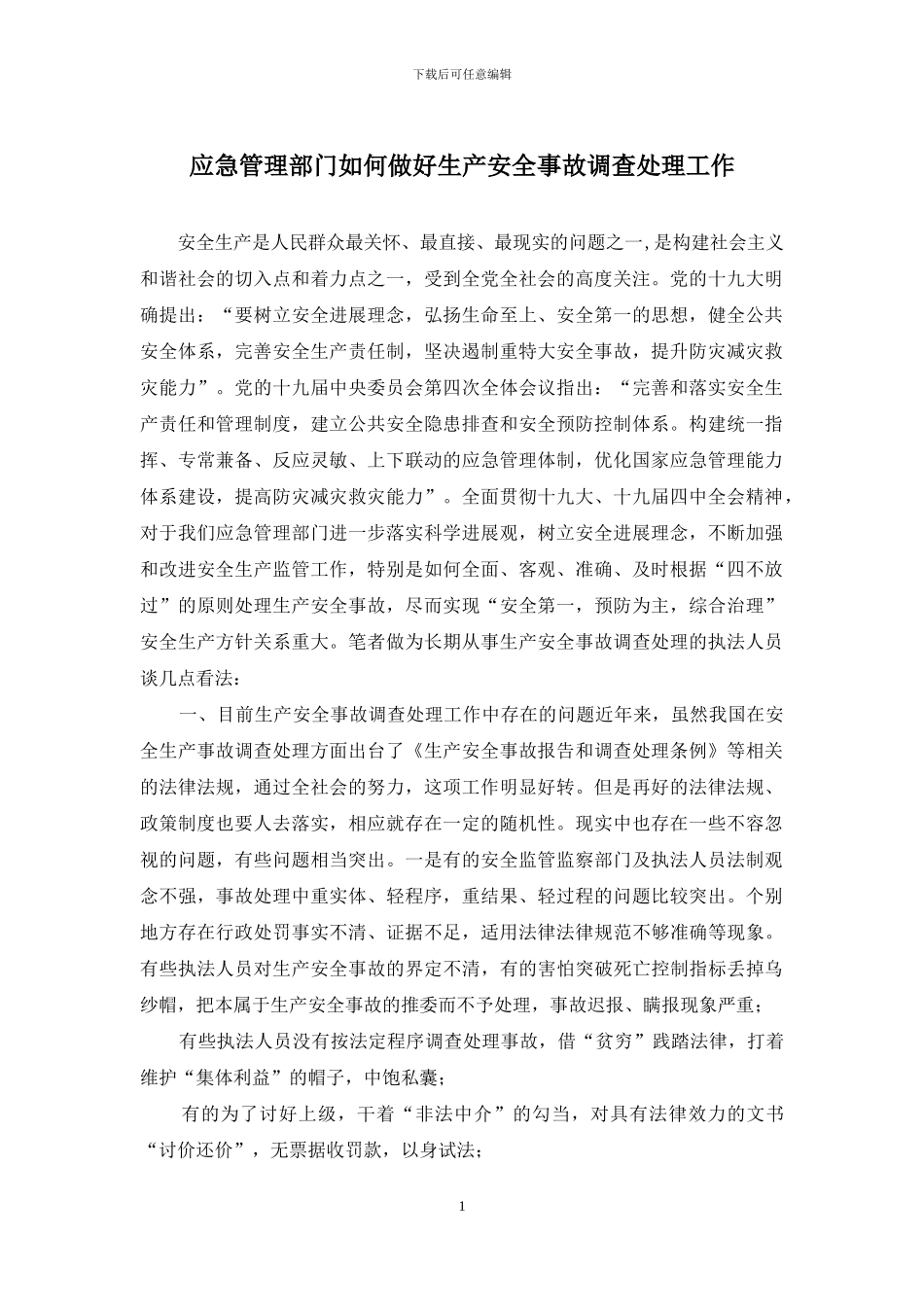 下载后可任意编辑

应急管理部门如何做好生产安全事故调查处理工作

安全生产是人民群众最关怀、最直接、最现实的问题之一,是构建社会主义和谐社会的切入点和着力点之一，受到全党全社会的高度关注。党的十九大明确提出：“要树立安全进展理念，弘扬生命至上、安全第一的思想，健全公共安全体系，完善安全生产责任制，坚决遏制重特大安全事故，提升防灾减灾救灾能力”。党的十九届中央委员会第四次全体会议指出：“完善和落实安全生产责任和管理制度，建立公共安全隐患排查和安全预防控制体系。构建统一指挥、专常兼备、反应灵敏、上下联动的应急管理体制，优化国家应急管理能力体系建设，提高防灾减灾救灾能力”。全面贯彻十九大、十九届四中全会精神，对于我们应急管理部门进一步落实科学进展观，树立安全进展理念，不断加强和改进安全生产监管工作，特别是如何全面、客观、准确、及时根据“四不放过”的原则处理生产安全事故，尽而实现“安全第一，预防为主，综合治理”安全生产方针关系重大。笔者做为长期从事生产安全事故调查处理的执法人员谈几点看法：

一、目前生产安全事故调查处理工作中存在的问题近年来，虽然我国在安全生产事故调查处理方面出台了《生产安全事故报告和调查处理条例》等相关的法律法规，通过全社会的努力，这项工作明显好转。但是再好的法律法规、政策制度也要人去落实，相应就存在一定的随机性。现实中也存在一些不容忽视的问题，有些问题相当突出。一是有的安全监管监察部门及执法人员法制观念不强，事故处理中重实体、轻程序，重结果、轻过程的问题比较突出。个别地方存在行政处罚事实不清、证据不足，适用法律法律规范不够准确等现象。有些执法人员对生产安全事故的界定不清，有的害怕突破死亡控制指标丢掉乌纱帽，把本属于生产安全事故的推委而不予处理，事故迟报、瞒报现象严重；

有些执法人员没有按法定程序调查处理事故，借“贫穷”践踏法律，打着维护“集体利益”的帽子，中饱私囊；

有的为了讨好上级，干着“非法中介”的勾当，对具有法律效力的文书“讨价还价”，无票据收罚款，以身试法；

1